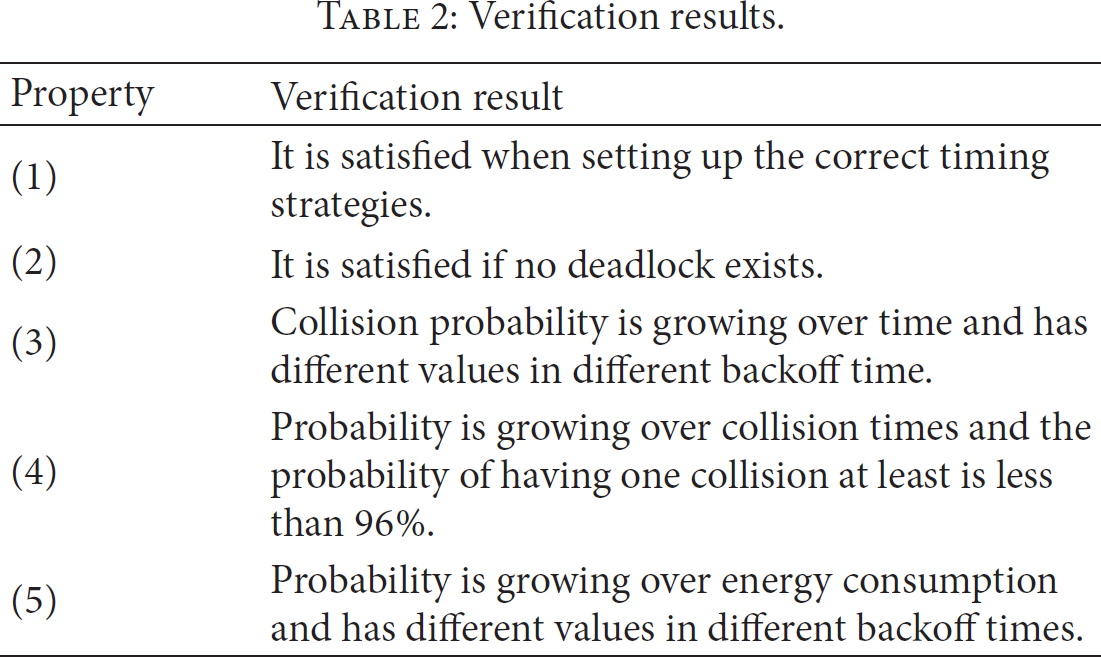 Table 2: Verification results.

| Property | Verification result |
|---|---|
| (1) | It is satisfied when setting up the correct timing strategies. |
| (2) | It is satisfied if no deadlock exists. |
| (3) | Collision probability is growing over time and has different values in different backoff time. |
| (4) | Probability is growing over collision times and the probability of having one collision at least is less than 96%. |
| (5) | Probability is growing over energy consumption and has different values in different backoff times. |